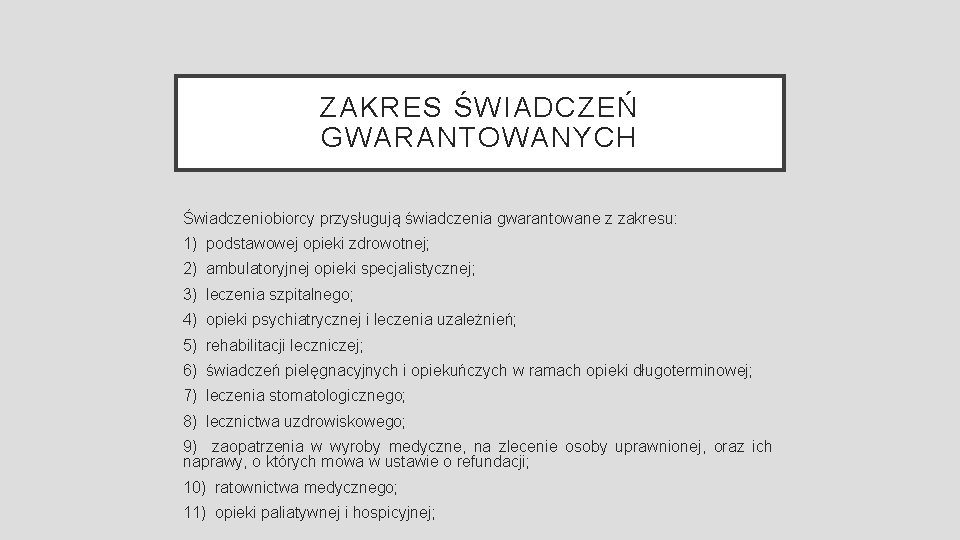 ZAKRES ŚWIADCZEŃ GWARANTOWANYCH

Świadczeniobiorcy przysługują świadczenia gwarantowane z zakresu:

1) podstawowej opieki zdrowotnej;

2) ambulatoryjnej opieki specjalistycznej;

3) leczenia szpitalnego;

4) opieki psychiatrycznej i leczenia uzależnień;

5) rehabilitacji leczniczej;

6) świadczeń pielęgnacyjnych i opiekuńczych w ramach opieki długoterminowej;

7) leczenia stomatologicznego;

8) lecznictwa uzdrowiskowego;

9) zaopatrzenia w wyroby medyczne, na zlecenie osoby uprawnionej, oraz ich naprawy, o których mowa w ustawie o refundacji;

10) ratownictwa medycznego;

11) opieki paliatywnej i hospicyjnej;